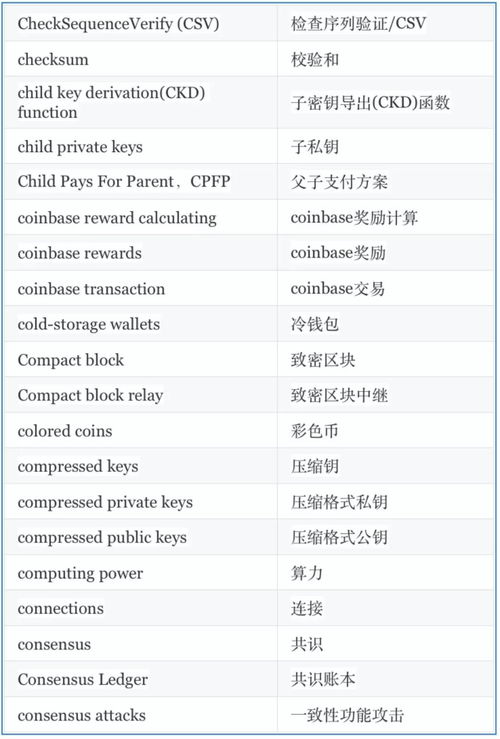 | CheckSequenceVerify (CSV) | 检查序列验证/CSV |
|---|---|
| checksum | 校验和 |
| child key derivation(CKD) function | 子密钥导出(CKD)函数 |
| child private keys | 子私钥 |
| Child Pays For Parent，CPFP | 父子支付方案 |
| coinbase reward calculating | coinbase奖励计算 |
| coinbase rewards | coinbase奖励 |
| coinbase transaction | coinbase交易 |
| cold-storage wallets | 冷钱包 |
| Compact block | 致密区块 |
| Compact block relay | 致密区块中继 |
| colored coins | 彩色币 |
| compressed keys | 压缩钥 |
| compressed private keys | 压缩格式私钥 |
| compressed public keys | 压缩格式公钥 |
| computing power | 算力 |
| connections | 连接 |
| consensus | 共识 |
| Consensus Ledger | 共识账本 |
| consensus attacks | 一致性功能攻击 |